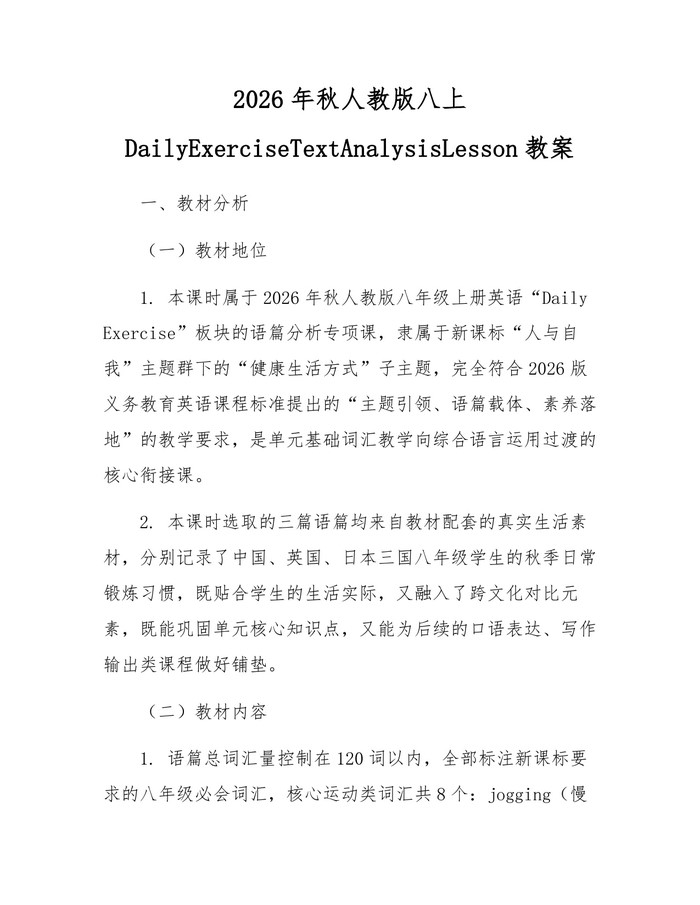 2026年秋人教版八上

DailyExerciseTextAnalysisLesson教案

一、教材分析

（一）教材地位

1. 本课时属于2026年秋人教版八年级上册英语“Daily Exercise”板块的语篇分析专项课，隶属于新课标“人与自我”主题群下的“健康生活方式”子主题，完全符合2026版义务教育英语课程标准提出的“主题引领、语篇载体、素养落地”的教学要求，是单元基础词汇教学向综合语言运用过渡的核心衔接课。

2. 本课时选取的三篇语篇均来自教材配套的真实生活素材，分别记录了中国、英国、日本三国八年级学生的秋季日常锻炼习惯，既贴合学生的生活实际，又融入了跨文化对比元素，既能巩固单元核心知识点，又能为后续的口语表达、写作输出类课程做好铺垫。

（二）教材内容

1. 语篇总词汇量控制在120词以内，全部标注新课标要求的八年级必会词汇，核心运动类词汇共8个：jogging（慢